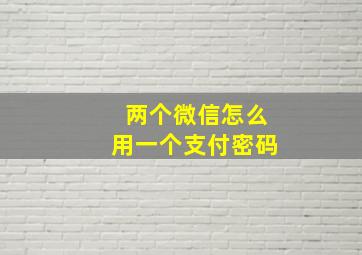 两个微信怎么
用一个支付密码